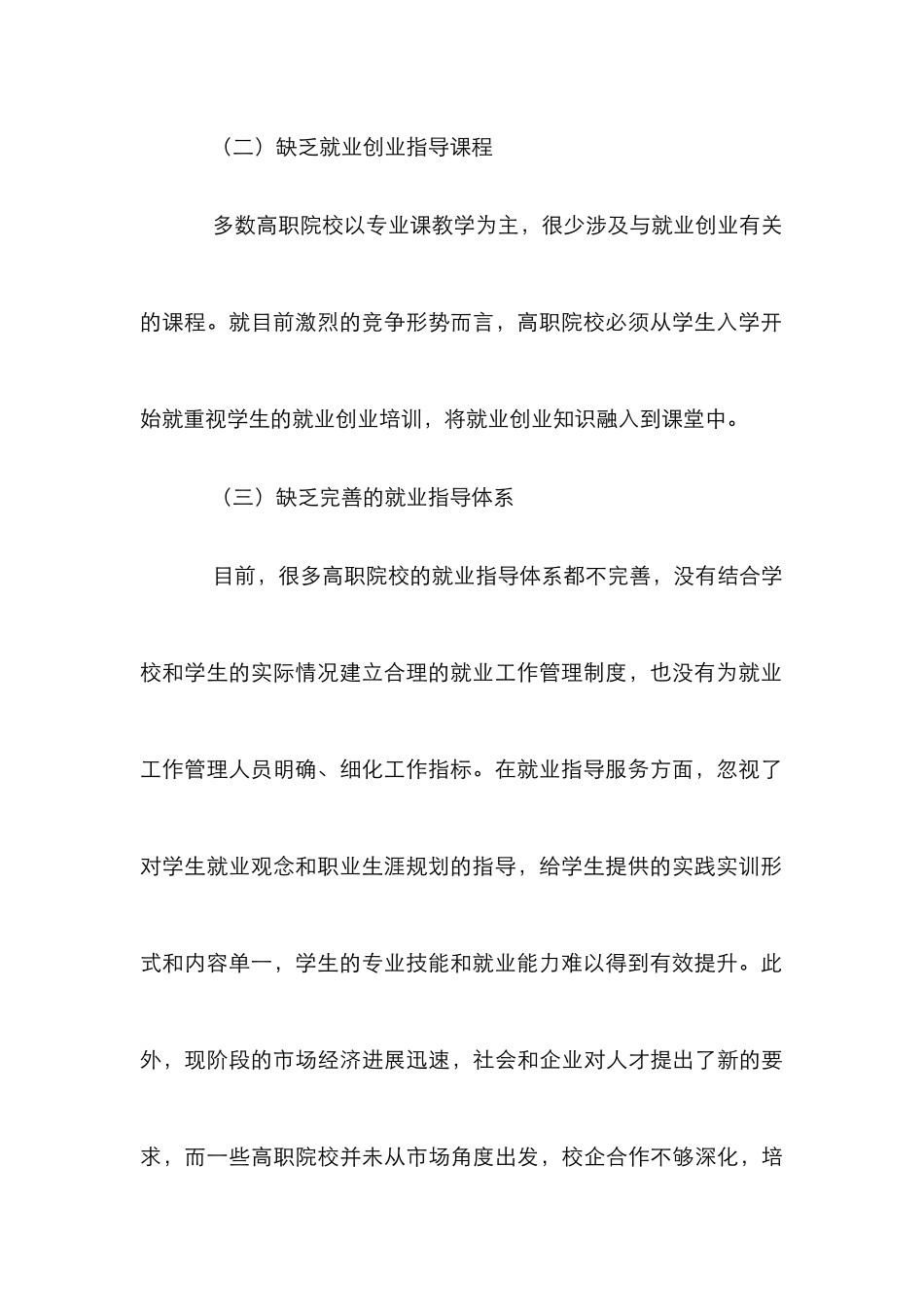 （二）缺乏就业创业指导课程

多数高职院校以专业课教学为主，很少涉及与就业创业有关的课程。就目前激烈的竞争形势而言，高职院校必须从学生入学开始就重视学生的就业创业培训，将就业创业知识融入到课堂中。

（三）缺乏完善的就业指导体系

目前，很多高职院校的就业指导体系都不完善，没有结合学校和学生的实际情况建立合理的就业工作管理制度，也没有为就业工作管理人员明确、细化工作指标。在就业指导服务方面，忽视了对学生就业观念和职业生涯规划的指导，给学生提供的实践实训形式和内容单一，学生的专业技能和就业能力难以得到有效提升。此外，现阶段的市场经济进展迅速，社会和企业对人才提出了新的要求，而一些高职院校并未从市场角度出发，校企合作不够深化，培